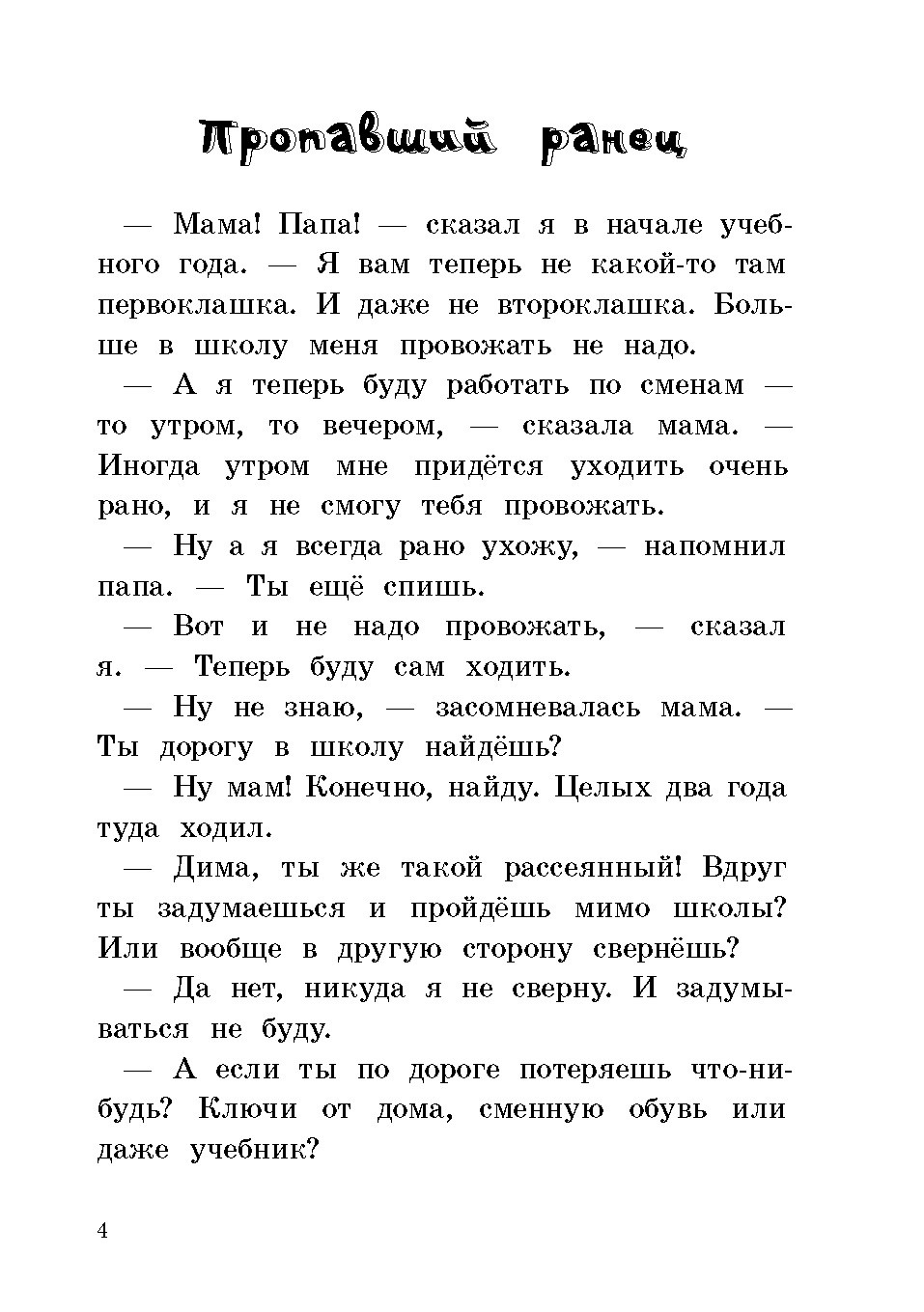 Пропавший ранец

— Мама! Папа! — сказал я в начале учебного года. — Я вам теперь не какой-то там первоклашка. И даже не второклашка. Больше в школу меня провожать не надо.

— А я теперь буду работать по сменам — то утром, то вечером, — сказала мама. — Иногда утром мне придётся уходить очень рано, и я не смогу тебя провожать.

— Ну а я всегда рано ухожу, — напомнил папа. — Ты ещё спишь.

— Вот и не надо провожать, — сказал я. — Теперь буду сам ходить.

— Ну не знаю, — засомневалась мама. — Ты дорогу в школу найдёшь?

— Ну мам! Конечно, найду. Целых два года туда ходил.

— Дима, ты же такой рассеянный! Вдруг ты задумаешься и пройдёшь мимо школы? Или вообще в другую сторону свернёшь?

— Да нет, никуда я не сверну. И задумываться не буду.

— А если ты по дороге потеряешь что-нибудь? Ключи от дома, сменную обувь или даже учебник?

4